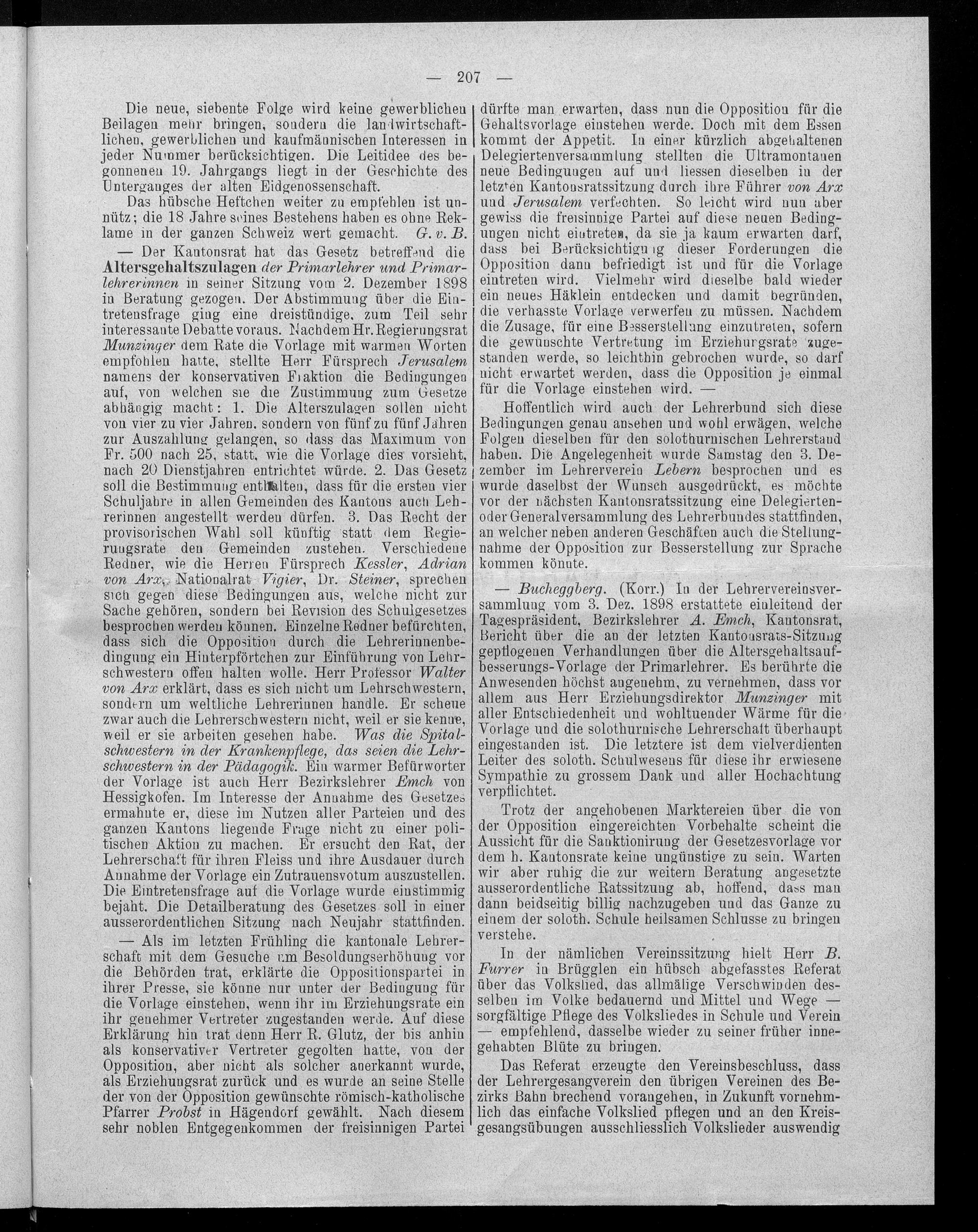 — 207 —

Die neue, siebente Folge wird keine gewerblichen Beilagen mehr bringen, sondern die landwirtschaftlichen, gewerblichen und kaufmännischen Interessen in jeder Nummer berücksichtigen. Die Leitidee des begonnenen 19. Jahrgangs liegt in der Geschichte des Unterganges der alten Eidgenossenschaft.

Das hübsche Heftchen weiter zu empfehlen ist unnütz; die 18 Jahre seines Bestehens haben es ohne Reklame in der ganzen Schweiz wert gemacht. G. v. B.

— Der Kantonsrat hat das Gesetz betreffend die Altersgehaltszulagen der Primarlehrer und Primarlehrerinnen in seiner Sitzung vom 2. Dezember 1898 in Beratung gezogen. Der Abstimmung über die Eintretensfrage ging eine dreistündige, zum Teil sehr interessante Debatte voraus. Nachdem Hr. Regierungsrat Munzinger dem Rate die Vorlage mit warmen Worten empfohlen hatte, stellte Herr Fürsprech Jerusalem namens der konservativen Fraktion die Bedingungen auf, von welchen sie die Zustimmung zum Gesetze abhängig macht: 1. Die Alterszulagen sollen nicht von vier zu vier Jahren, sondern von fünf zu fünf Jahren zur Auszahlung gelangen, so dass das Maximum von Fr. 500 nach 25, statt, wie die Vorlage dies vorsieht, nach 20 Dienstjahren entrichtet würde. 2. Das Gesetz soll die Bestimmung enthalten, dass für die ersten vier Schuljahre in allen Gemeinden des Kantons auch Lehrerinnen angestellt werden dürfen. 3. Das Recht der provisorischen Wahl soll künftig statt dem Regierungsrate den Gemeinden zustehen. Verschiedene Redner, wie die Herren Fürsprech Kessler, Adrian von Arx, Nationalrat Vigier, Dr. Steiner, sprechen sich gegen diese Bedingungen aus, welche nicht zur Sache gehören, sondern bei Revision des Schulgesetzes besprochen werden können. Einzelne Redner befürchten, dass sich die Opposition durch die Lehrerinnenbedingung ein Hinterpförtchen zur Einführung von Lehrschwestern offen halten wolle. Herr Professor Walter von Arx erklärt, dass es sich nicht um Lehrschwestern, sondern um weltliche Lehrerinnen handle. Er scheue zwar auch die Lehrerschwestern nicht, weil er sie kenne, weil er sie arbeiten gesehen habe. Was die Spitalschwestern in der Krankenpflege, das seien die Lehrschwestern in der Pädagogik. Ein warmer Befürworter der Vorlage ist auch Herr Bezirkslehrer Emch von Hessigkofen. Im Interesse der Annahme des Gesetzes ermahnte er, diese im Nutzen aller Parteien und des ganzen Kantons liegende Frage nicht zu einer politischen Aktion zu machen. Er ersucht den Rat, der Lehrerschaft für ihren Fleiss und ihre Ausdauer durch Annahme der Vorlage ein Zutrauensvotum auszustellen. Die Eintretensfrage auf die Vorlage wurde einstimmig bejaht. Die Detailberatung des Gesetzes soll in einer ausserordentlichen Sitzung nach Neujahr stattfinden.

— Als im letzten Frühling die kantonale Lehrerschaft mit dem Gesuche um Besoldungserhöhung vor die Behörden trat, erklärte die Oppositionspartei in ihrer Presse, sie könne nur unter der Bedingung für die Vorlage einstehen, wenn ihr im Erziehungsrate ein ihr genehmer Vertreter zugestanden werde. Auf diese Erklärung hin trat denn Herr R. Glutz, der bis anhin als konservativer Vertreter gegolten hatte, von der Opposition, aber nicht als solcher anerkannt wurde, als Erziehungsrat zurück und es wurde an seine Stelle der von der Opposition gewünschte römisch-katholische Pfarrer Probst in Hägendorf gewählt. Nach diesem sehr noblen Entgegenkommen der freisinnigen Partei dürfte man erwarten, dass nun die Opposition für die Gehaltsvorlage einstehen werde. Doch mit dem Essen kommt der Appetit. In einer kürzlich abgehaltenen Delegiertenversammlung stellten die Ultramontanen neue Bedingungen auf und liessen dieselben in der letzten Kantonsratssitzung durch ihre Führer von Arx und Jerusalem verfechten. So leicht wird nun aber gewiss die freisinnige Partei auf diese neuen Bedingungen nicht eintreten, da sie ja kaum erwarten darf, dass bei Berücksichtigung dieser Forderungen die Opposition dann befriedigt ist und für die Vorlage eintreten wird. Vielmehr wird dieselbe bald wieder ein neues Häklein entdecken und damit begründen, die verhasste Vorlage verwerfen zu müssen. Nachdem die Zusage, für eine Besserstellung einzutreten, sofern die gewünschte Vertretung im Erziehungsrate zugestanden werde, so leichthin gebrochen wurde, so darf nicht erwartet werden, dass die Opposition je einmal für die Vorlage einstehen wird. —

Hoffentlich wird auch der Lehrerbund sich diese Bedingungen genau ansehen und wohl erwägen, welche Folgen dieselben für den solothurnischen Lehrerstand haben. Die Angelegenheit wurde Samstag den 3. Dezember im Lehrerverein Lebern besprochen und es wurde daselbst der Wunsch ausgedrückt, es möchte vor der nächsten Kantonsratssitzung eine Delegierten- oder Generalversammlung des Lehrerbundes stattfinden, an welcher neben anderen Geschäften auch die Stellungnahme der Opposition zur Besserstellung zur Sprache kommen könnte.

— Bucheggberg. (Korr.) In der Lehrervereinsversammlung vom 3. Dez. 1898 erstattete einleitend der Tagespräsident, Bezirkslehrer A. Emch, Kantonsrat, Bericht über die an der letzten Kantonsrats-Sitzung gepflogenen Verhandlungen über die Altersgehaltsaufbesserungs-Vorlage der Primarlehrer. Es berührte die Anwesenden höchst angenehm, zu vernehmen, dass vor allem aus Herr Erziehungsdirektor Munzinger mit aller Entschiedenheit und wohltuender Wärme für die Vorlage und die solothurnische Lehrerschaft überhaupt eingestanden ist. Die letztere ist dem vielverdienten Leiter des soloth. Schulwesens für diese ihr erwiesene Sympathie zu grossem Dank und aller Hochachtung verpflichtet.

Trotz der angehobenen Marktereien über die von der Opposition eingereichten Vorbehalte scheint die Aussicht für die Sanktionirung der Gesetzesvorlage vor dem h. Kantonsrate keine ungünstige zu sein. Warten wir aber ruhig die zur weitern Beratung angesetzte ausserordentliche Ratssitzung ab, hoffend, dass man dann beidseitig billig nachzugeben und das Ganze zu einem der soloth. Schule heilsamen Schlusse zu bringen verstehe.

In der nämlichen Vereinssitzung hielt Herr B. Furrer in Brügglen ein hübsch abgefasstes Referat über das Volkslied, das allmälige Verschwinden desselben im Volke bedauernd und Mittel und Wege — sorgfältige Pflege des Volksliedes in Schule und Verein — empfehlend, dasselbe wieder zu seiner früher innegehabten Blüte zu bringen.

Das Referat erzeugte den Vereinsbeschluss, dass der Lehrergesangverein den übrigen Vereinen des Bezirks Bahn brechend vorangehen, in Zukunft vornehmlich das einfache Volkslied pflegen und an den Kreisgesangsübungen ausschliesslich Volkslieder auswendig